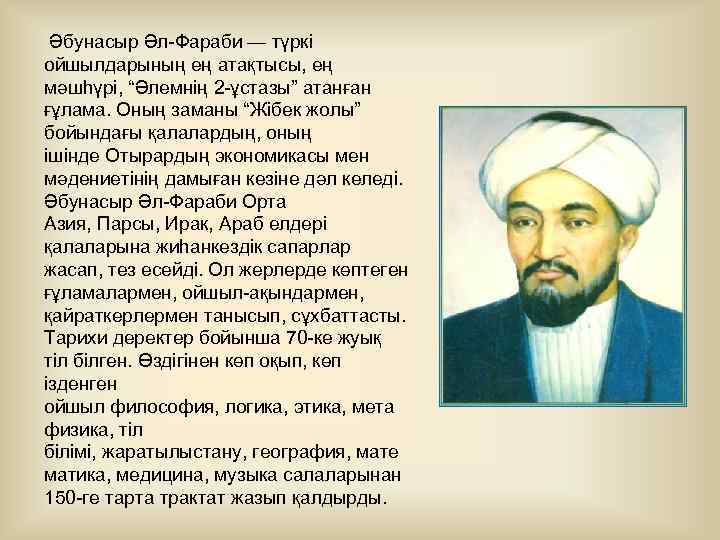 Әбунасыр Әл-Фараби — түркі ойшылдарының ең атақтысы, ең мәшһүрі, “Әлемнің 2-ұстазы” атанған ғұлама. Оның заманы “Жібек жолы” бойындағы қалалардың, оның ішінде Отырардың экономикасы мен мәдениетінің дамыған кезіне дәл келеді. Әбунасыр Әл-Фараби Орта Азия, Парсы, Ирак, Араб елдері қалаларына жиһанкездік сапарлар жасап, тез есейді. Ол жерлерде көптеген ғұламалармен, ойшыл-ақындармен, қайраткерлермен танысып, сұхбаттасты. Тарихи деректер бойынша 70-ке жуық тіл білген. Өздігінен көп оқып, көп ізденген ойшыл философия, логика, этика, мета физика, тіл білімі, жаратылыстану, география, мате матика, медицина, музыка салаларынан 150-ге тарта трактат жазып қалдырды.